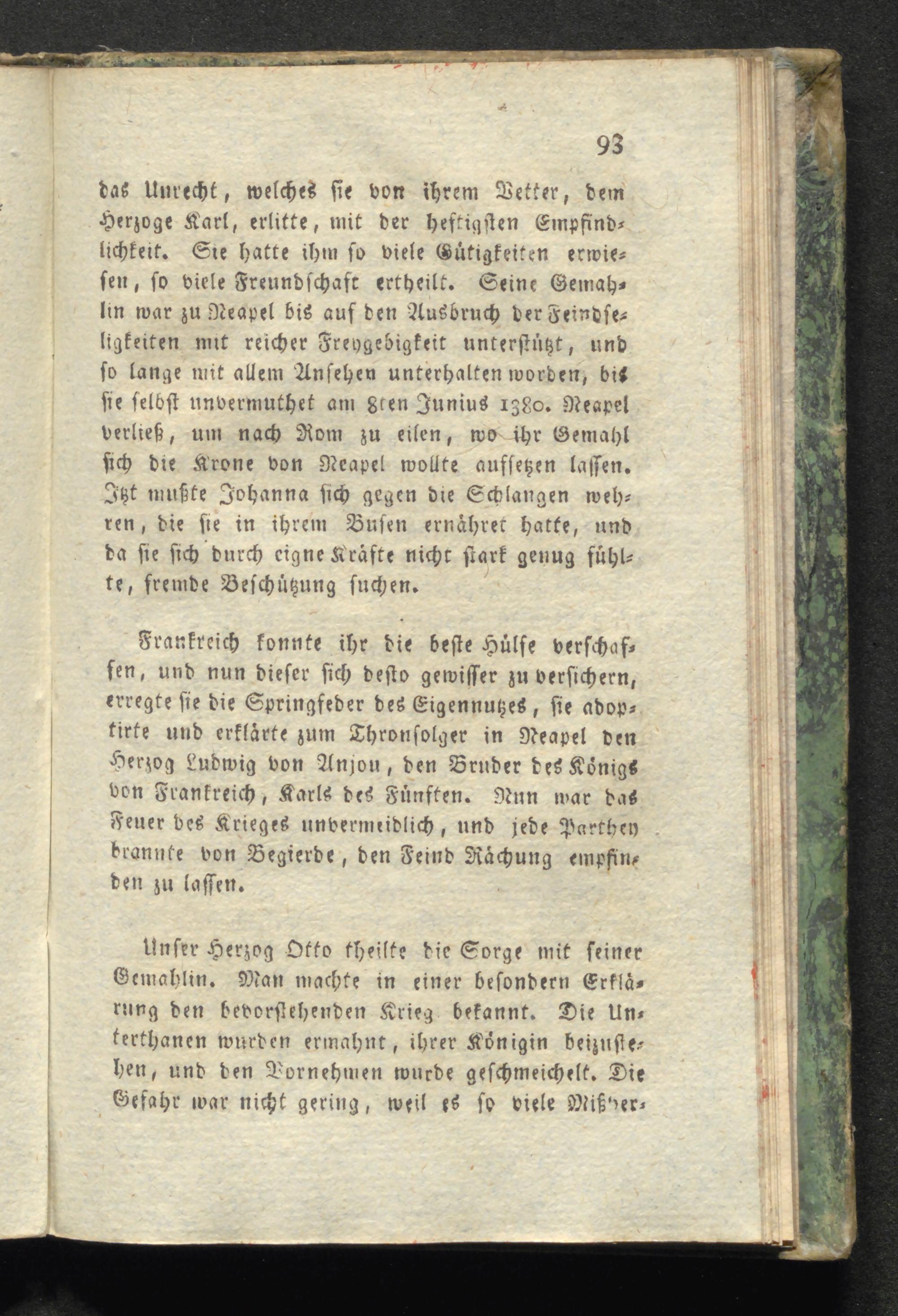 93

das Unrecht, welches sie von ihrem Vetter, dem Herzoge Karl, erlitte, mit der heftigsten Empfindlichkeit. Sie hatte ihm so viele Gütigkeiten erwiesen, so viele Freundschaft ertheilt. Seine Gemahlin war zu Neapel bis auf den Ausbruch der Feindseligkeiten mit reicher Freygebigkeit unterstützt, und so lange mit allem Ansehen unterhalten worden, bis sie selbst unvermuthet am 8ten Junius 1380. Neapel verließ, um nach Rom zu eilen, wo ihr Gemahl sich die Krone von Neapel wollte aufsetzen lassen. Itzt mußte Johanna sich gegen die Schlangen wehren, die sie in ihrem Busen ernähret hatte, und da sie sich durch eigne Kräfte nicht stark genug fühlte, fremde Beschützung suchen.

Frankreich konnte ihr die beste Hülfe verschaffen, und nun dieser sich desto gewisser zu versichern, erregte sie die Springfeder des Eigennutzes, sie adoptirte und erklärte zum Thronfolger in Neapel den Herzog Ludwig von Anjou, den Bruder des Königs von Frankreich, Karls des Fünften. Nun war das Feuer des Krieges unvermeidlich, und jede Parthey brannte von Begierde, den Feind Rächung empfinden zu lassen.

Unser Herzog Otto theilte die Sorge mit seiner Gemahlin. Man machte in einer besondern Erklärung den bevorstehenden Krieg bekannt. Die Unterthanen wurden ermahnt, ihrer Königin beizustehen, und den Vornehmen wurde geschmeichelt. Die Gefahr war nicht gering, weil es so viele Mißver-